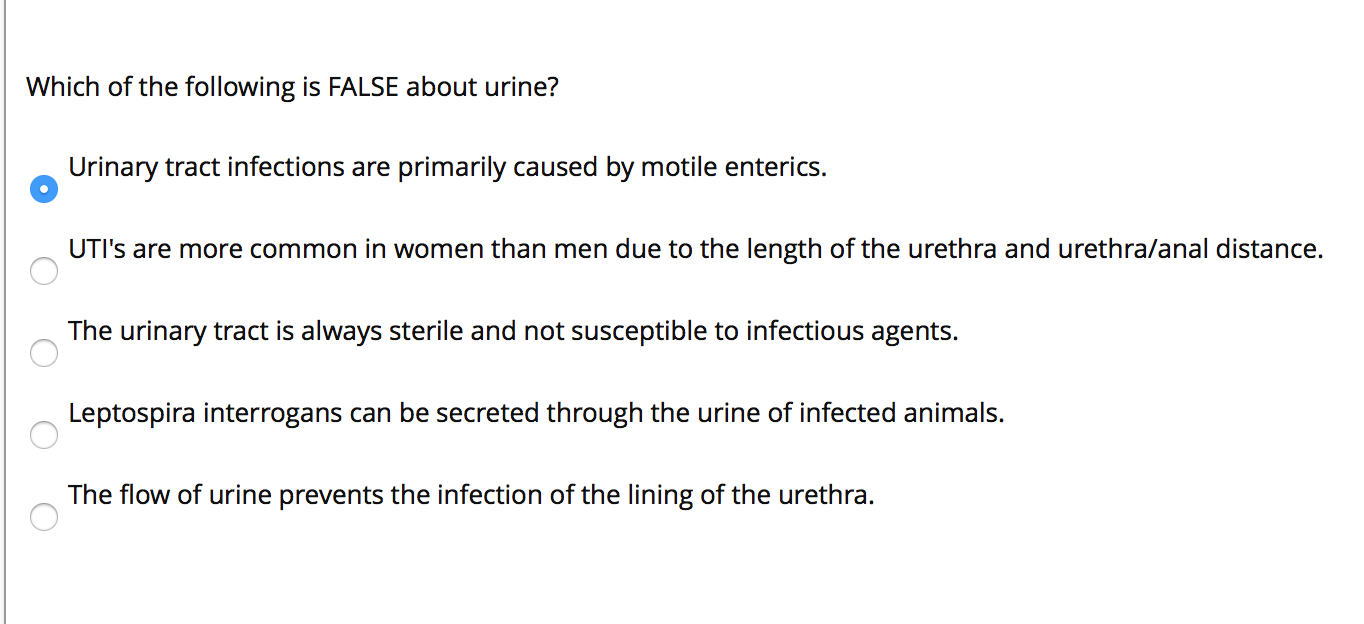 Which of the following is FALSE about urine?

Urinary tract infections are primarily caused by motile enterics.

UTI's are more common in women than men due to the length of the urethra and urethra/anal distance.

The urinary tract is always sterile and not susceptible to infectious agents.

Leptospira interrogans can be secreted through the urine of infected animals.

The flow of urine prevents the infection of the lining of the urethra.